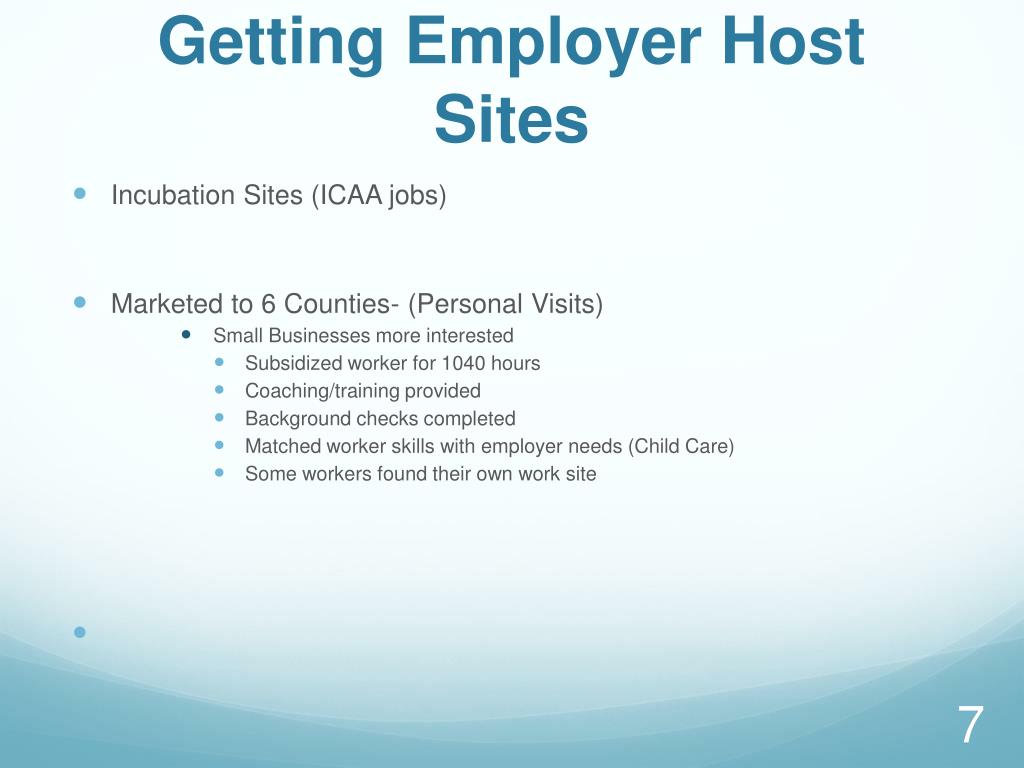 Getting Employer Host Sites

Incubation Sites (ICAA jobs)

Marketed to 6 Counties- (Personal Visits)
Small Businesses more interested
Subsidized worker for 1040 hours
Coaching/training provided
Background checks completed
Matched worker skills with employer needs (Child Care)
Some workers found their own work site

7